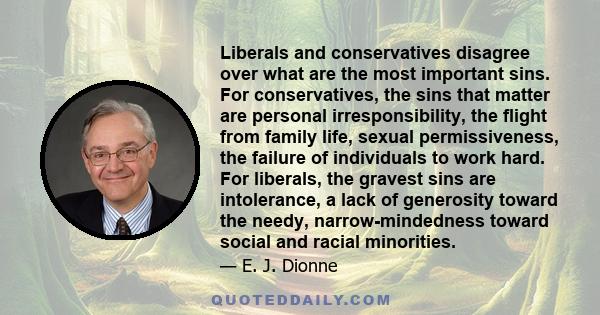 Liberals and conservatives disagree over what are the most important sins. For conservatives, the sins that matter are personal irresponsibility, the flight from family life, sexual permissiveness, the failure of individuals to work hard. For liberals, the gravest sins are intolerance, a lack of generosity toward the needy, narrow-mindedness toward social and racial minorities.

— E. J. Dionne

QUOTEDDAILY.COM